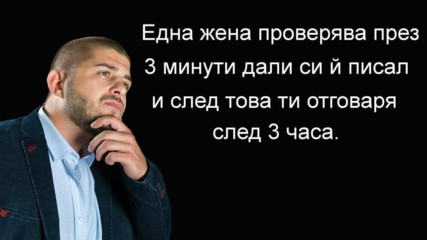 Една жена проверява през 3 минути дали си й писал и след това ти отговаря след 3 часа.